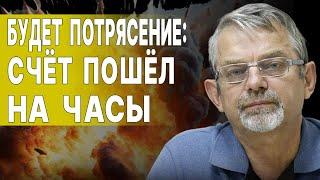 БУДЕТ ПОТРЯСЕНИЕ:
СЧЁТ ПОШЁЛ
НА ЧАСЫ